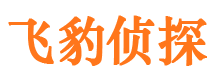 飞豹侦探